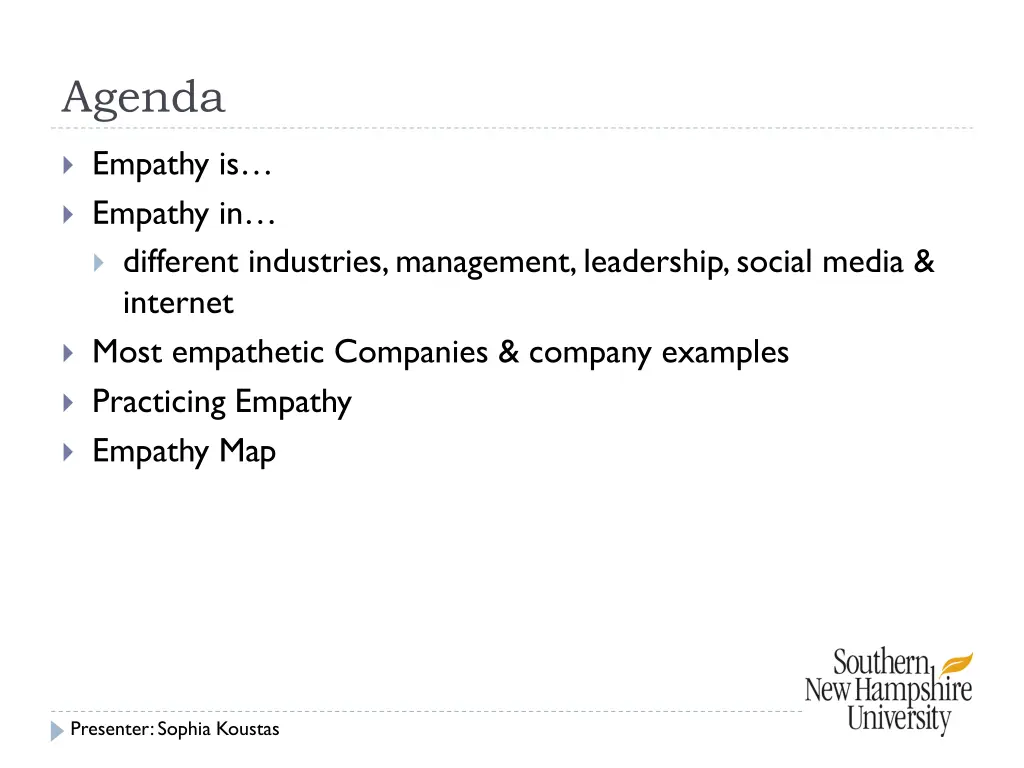 Agenda

Empathy is…
Empathy in…
different industries, management, leadership, social media & internet
Most empathetic Companies & company examples
Practicing Empathy
Empathy Map

Southern New Hampshire University

Presenter: Sophia Koustas